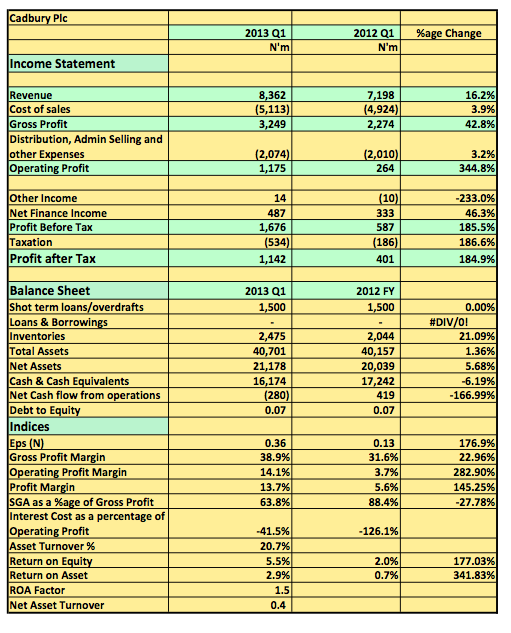 | Cadbury Plc | | | |
|---|---|---|---|
| | 2013 Q1 | 2012 Q1 | %age Change |
| | N'm | N'm | |
| Income Statement | | | |
| | | | |
| Revenue | 8,362 | 7,198 | 16.2% |
| Cost of sales | (5,113) | (4,924) | 3.9% |
| Gross Profit | 3,249 | 2,274 | 42.8% |
| Distribution, Admin Selling and other Expenses | (2,074) | (2,010) | 3.2% |
| Operating Profit | 1,175 | 264 | 344.8% |
| | | | |
| Other Income | 14 | (10) | -233.0% |
| Net Finance Income | 487 | 333 | 46.3% |
| Profit Before Tax | 1,676 | 587 | 185.5% |
| Taxation | (534) | (186) | 186.6% |
| Profit after Tax | 1,142 | 401 | 184.9% |
| | | | |
| Balance Sheet | 2013 Q1 | 2012 FY | |
| Shot term loans/overdrafts | 1,500 | 1,500 | 0.00% |
| Loans & Borrowings | - | - | #DIV/0! |
| Inventories | 2,475 | 2,044 | 21.09% |
| Total Assets | 40,701 | 40,157 | 1.36% |
| Net Assets | 21,178 | 20,039 | 5.68% |
| Cash & Cash Equivalents | 16,174 | 17,242 | -6.19% |
| Net Cash flow from operations | (280) | 419 | -166.99% |
| Debt to Equity | 0.07 | 0.07 | |
| Indices | | | |
| Eps (N) | 0.36 | 0.13 | 176.9% |
| Gross Profit Margin | 38.9% | 31.6% | 22.96% |
| Operating Profit Margin | 14.1% | 3.7% | 282.90% |
| Profit Margin | 13.7% | 5.6% | 145.25% |
| SGA as a %age of Gross Profit | 63.8% | 88.4% | -27.78% |
| Interest Cost as a percentage of Operating Profit | -41.5% | -126.1% | |
| Asset Turnover % | 20.7% | | |
| Return on Equity | 5.5% | 2.0% | 177.03% |
| Return on Asset | 2.9% | 0.7% | 341.83% |
| ROA Factor | 1.5 | | |
| Net Asset Turnover | 0.4 | | |